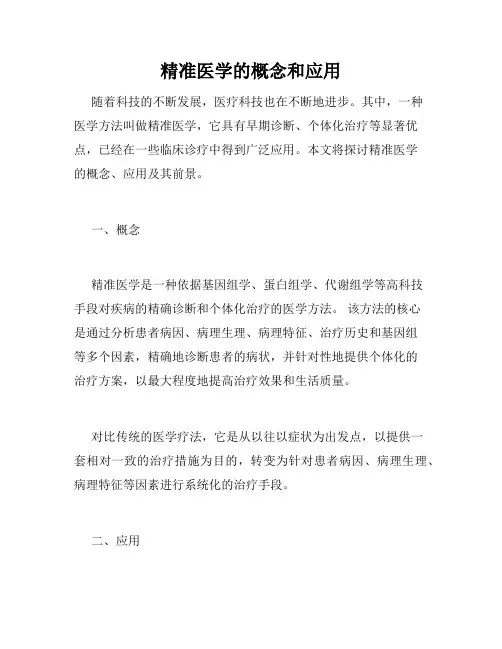 精准医学的概念和应用

随着科技的不断发展，医疗科技也在不断地进步。其中，一种医学方法叫做精准医学，它具有早期诊断、个体化治疗等显著优点，已经在一些临床诊疗中得到广泛应用。本文将探讨精准医学的概念、应用及其前景。

一、概念

精准医学是一种依据基因组学、蛋白组学、代谢组学等高科技手段对疾病的精确诊断和个体化治疗的医学方法。 该方法的核心是通过分析患者病因、病理生理、病理特征、治疗历史和基因组等多个因素，精确地诊断患者的病状，并针对性地提供个体化的治疗方案，以最大程度地提高治疗效果和生活质量。

对比传统的医学疗法，它是从以往以症状为出发点，以提供一套相对一致的治疗措施为目的，转变为针对患者病因、病理生理、病理特征等因素进行系统化的治疗手段。

二、应用